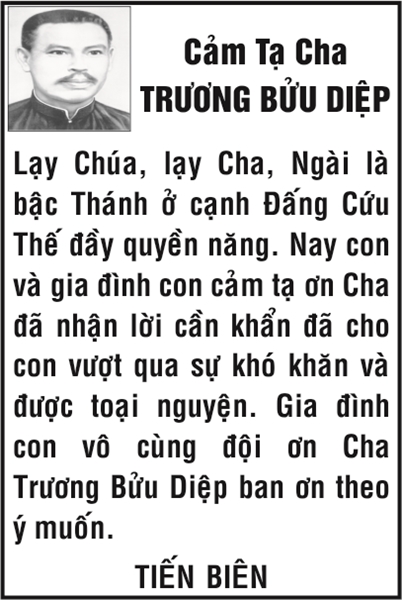 Cảm Tạ Cha
TRƯƠNG BỬU DIỆP

Lạy Chúa, lạy Cha, Ngài là bậc Thánh ở cạnh Đấng Cứu Thế đầy quyền năng. Nay con và gia đình con cảm tạ ơn Cha đã nhận lời cần khẩn đã cho con vượt qua sự khó khăn và được toại nguyện. Gia đình con vô cùng đội ơn Cha Trương Bửu Diệp ban ơn theo ý muốn.

TIẾN BIÊN